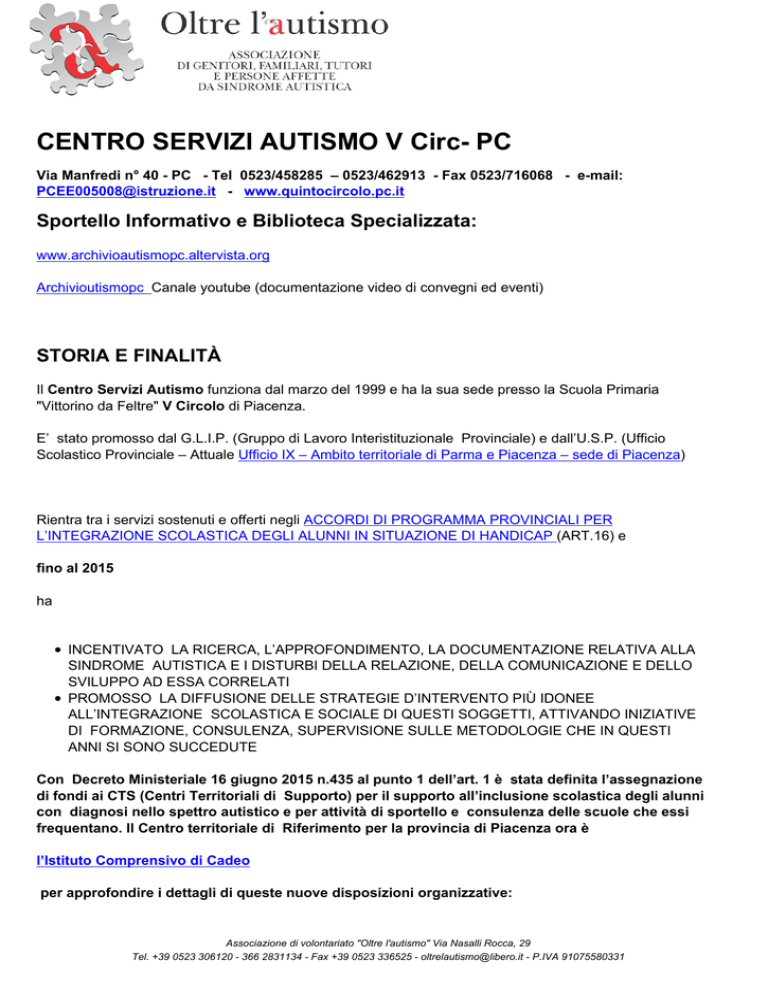 Oltre l'autismo

ASSOCIAZIONE DI GENITORI, FAMILIARI, TUTORI E PERSONE AFFETTE DA SINDROME AUTISTICA

CENTRO SERVIZI AUTISMO V Circ- PC

Via Manfredi n° 40 - PC - Tel 0523/458285 – 0523/462913 - Fax 0523/716068 - e-mail: PCEE005008@istruzione.it - www.quintocircolo.pc.it

Sportello Informativo e Biblioteca Specializzata:

www.archivioautismopc.altervista.org

Archivioutismopc Canale youtube (documentazione video di convegni ed eventi)

STORIA E FINALITÀ

Il Centro Servizi Autismo funziona dal marzo del 1999 e ha la sua sede presso la Scuola Primaria "Vittorino da Feltre" V Circolo di Piacenza.

E' stato promosso dal G.L.I.P. (Gruppo di Lavoro Interistituzionale Provinciale) e dall'U.S.P. (Ufficio Scolastico Provinciale – Attuale Ufficio IX – Ambito territoriale di Parma e Piacenza – sede di Piacenza)

Rientra tra i servizi sostenuti e offerti negli ACCORDI DI PROGRAMMA PROVINCIALI PER L'INTEGRAZIONE SCOLASTICA DEGLI ALUNNI IN SITUAZIONE DI HANDICAP (ART.16) e

fino al 2015

ha

• INCENTIVATO LA RICERCA, L'APPROFONDIMENTO, LA DOCUMENTAZIONE RELATIVA ALLA SINDROME AUTISTICA E I DISTURBI DELLA RELAZIONE, DELLA COMUNICAZIONE E DELLO SVILUPPO AD ESSA CORRELATI
• PROMOSSO LA DIFFUSIONE DELLE STRATEGIE D'INTERVENTO PIÙ IDONEE ALL'INTEGRAZIONE SCOLASTICA E SOCIALE DI QUESTI SOGGETTI, ATTIVANDO INIZIATIVE DI FORMAZIONE, CONSULENZA, SUPERVISIONE SULLE METODOLOGIE CHE IN QUESTI ANNI SI SONO SUCCEDUTE

Con Decreto Ministeriale 16 giugno 2015 n.435 al punto 1 dell'art. 1 è stata definita l'assegnazione di fondi ai CTS (Centri Territoriali di Supporto) per il supporto all'inclusione scolastica degli alunni con diagnosi nello spettro autistico e per attività di sportello e consulenza delle scuole che essi frequentano. Il Centro territoriale di Riferimento per la provincia di Piacenza ora è

l'Istituto Comprensivo di Cadeo

per approfondire i dettagli di queste nuove disposizioni organizzative:

Associazione di volontariato "Oltre l'autismo" Via Nasalli Rocca, 29
Tel. +39 0523 306120 - 366 2831134 - Fax +39 0523 336525 - oltrelautismo@libero.it - P.IVA 91075580331